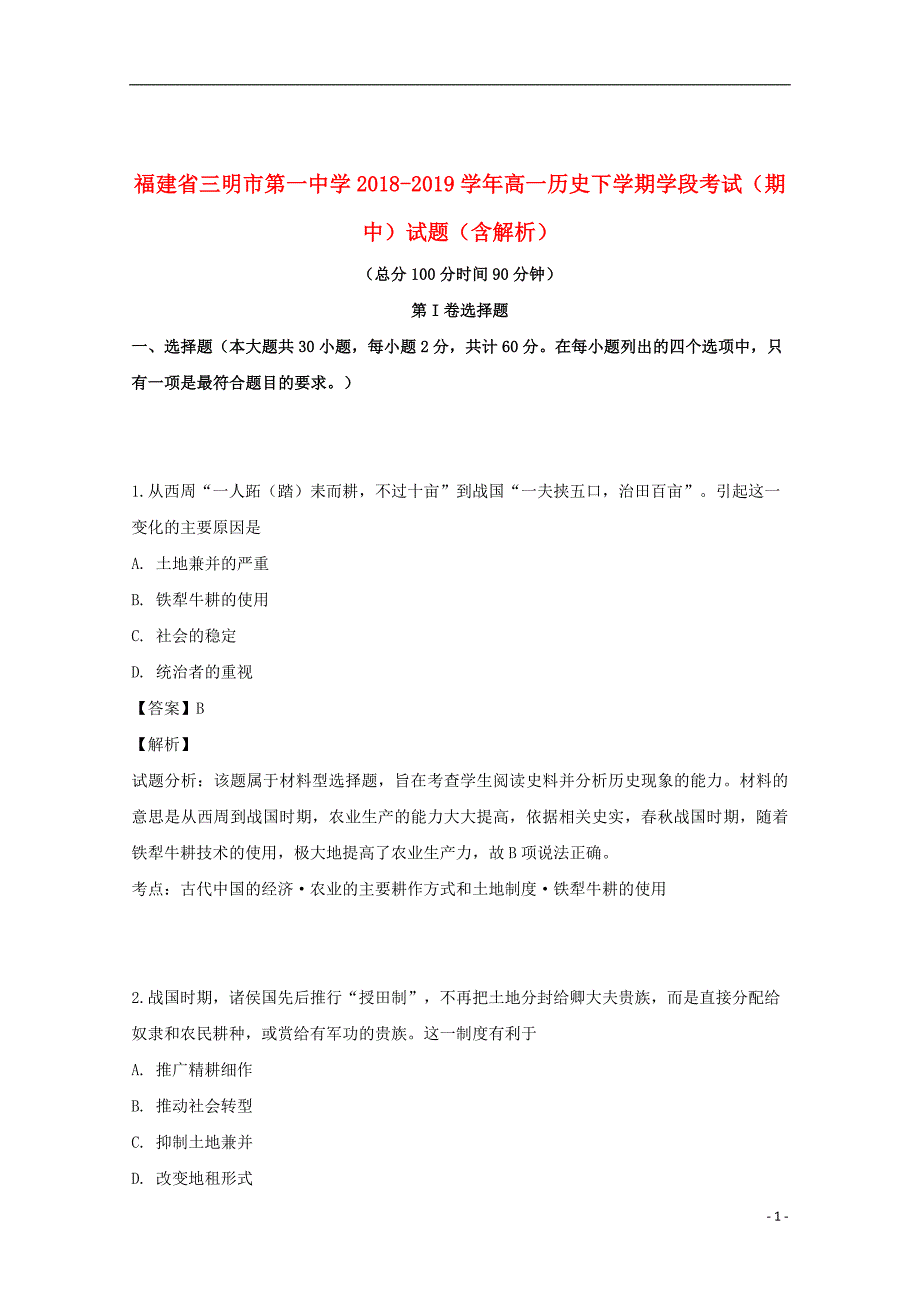 福建省三明市第一中学2018-2019学年高一历史下学期学段考试（期中）试题（含解析）

（总分100分时间90分钟）

第I卷选择题

一、选择题（本大题共30小题，每小题2分，共计60分。在每小题列出的四个选项中，只有一项是最符合题目的要求。）

1.从西周“一人跖（踏）耒而耕，不过十亩”到战国“一夫挟五口，治田百亩”。引起这一变化的主要原因是

A. 土地兼并的严重

B. 铁犁牛耕的使用

C. 社会的稳定

D. 统治者的重视

【答案】B

【解析】

试题分析：该题属于材料型选择题，旨在考查学生阅读史料并分析历史现象的能力。材料的意思是从西周到战国时期，农业生产的能力大大提高，依据相关史实，春秋战国时期，随着铁犁牛耕技术的使用，极大地提高了农业生产力，故B项说法正确。

考点：古代中国的经济·农业的主要耕作方式和土地制度·铁犁牛耕的使用

2.战国时期，诸侯国先后推行“授田制”，不再把土地分封给卿大夫贵族，而是直接分配给奴隶和农民耕种，或赏给有军功的贵族。这一制度有利于

A. 推广精耕细作

B. 推动社会转型

C. 抑制土地兼并

D. 改变地租形式

- 1 -